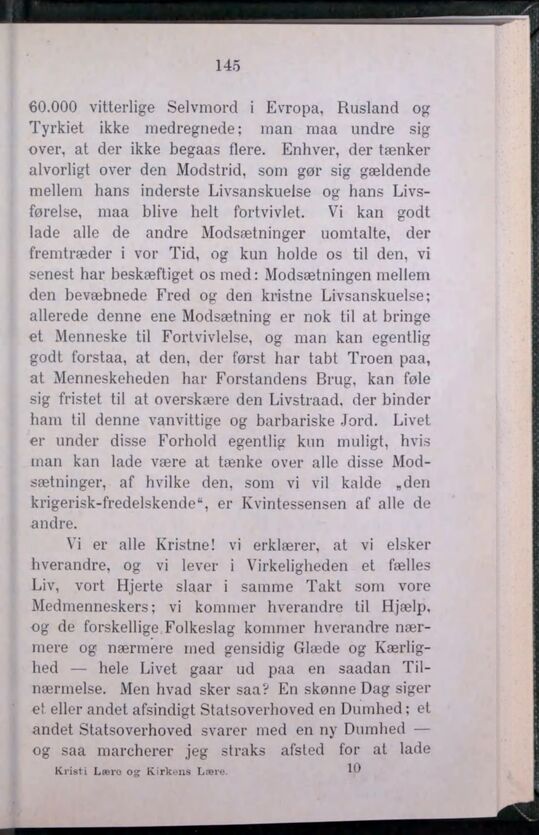 145

60.000 vitterlige Selvmord i Evropa, Rusland og Tyrkiet ikke medregnede; man maa undre sig over, at der ikke begaas flere. Enhver, der tænker alvorligt over den Modstrid, som gør sig gældende mellem hans inderste Livsanskuelse og hans Livsførelse, maa blive helt fortvivlet. Vi kan godt lade alle de andre Modsætninger uomtalte, der fremtræder i vor Tid, og kun holde os til den, vi senest har beskæftiget os med: Modsætningen mellem den bevæbnede Fred og den kristne Livsanskuelse; allerede denne ene Modsætning er nok til at bringe et Menneske til Fortvivlelse, og man kan egentlig godt forstaa, at den, der først har tabt Troen paa, at Menneskeheden har Forstandens Brug, kan føle sig fristet til at overskære den Livstraad, der binder ham til denne vanvittige og barbariske Jord. Livet er under disse Forhold egentlig kun muligt, hvis man kan lade være at tænke over alle disse Modsætninger, af hvilke den, som vi vil kalde „den krigerisk-fredelskende“, er Kvintessensen af alle de andre.

Vi er alle Kristne! vi erklærer, at vi elsker hverandre, og vi lever i Virkeligheden et fælles Liv, vort Hjerte slaar i samme Takt som vore Medmenneskers; vi kommer hverandre til Hjælp, og de forskellige Folkeslag kommer hverandre nærmere og nærmere med gensidig Glæde og Kærlighed — hele Livet gaar ud paa en saadan Tilnærmelse. Men hvad sker saa? En skønne Dag siger et eller andet afsindigt Statsoverhoved en Dumhed; et andet Statsoverhoved svarer med en ny Dumhed — og saa marcherer jeg straks afsted for at lade

Kristi Lære og Kirkens Lære. 10